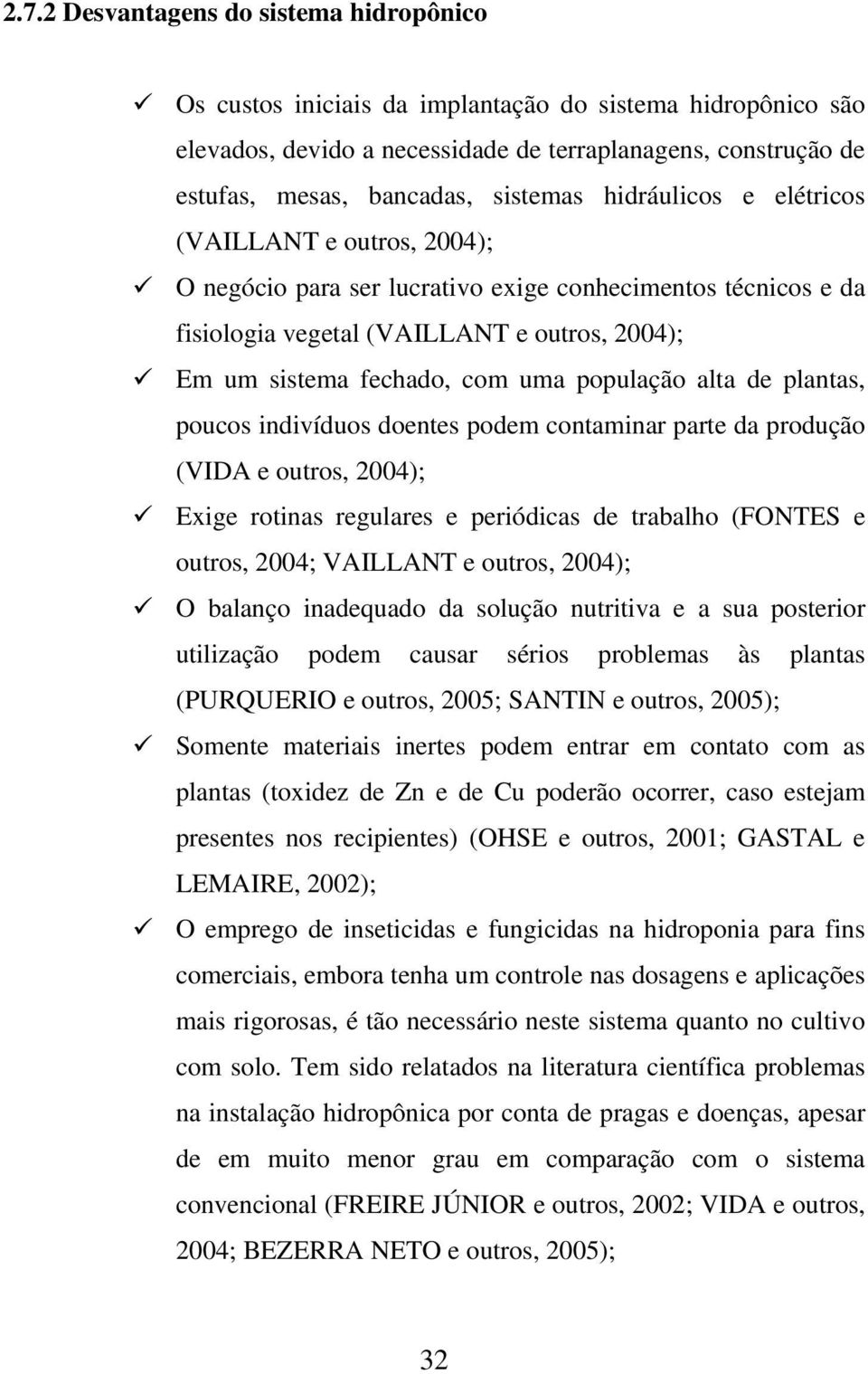 2.7.2 Desvantagens do sistema hidropônico

✓ Os custos iniciais da implantação do sistema hidropônico são elevados, devido a necessidade de terraplanagens, construção de estufas, mesas, bancadas, sistemas hidráulicos e elétricos (VAILLANT e outros, 2004);

✓ O negócio para ser lucrativo exige conhecimentos técnicos e da fisiologia vegetal (VAILLANT e outros, 2004);

✓ Em um sistema fechado, com uma população alta de plantas, poucos indivíduos doentes podem contaminar parte da produção (VIDA e outros, 2004);

✓ Exige rotinas regulares e periódicas de trabalho (FONTES e outros, 2004; VAILLANT e outros, 2004);

✓ O balanço inadequado da solução nutritiva e a sua posterior utilização podem causar sérios problemas às plantas (PURQUERIO e outros, 2005; SANTIN e outros, 2005);

✓ Somente materiais inertes podem entrar em contato com as plantas (toxidez de Zn e de Cu poderão ocorrer, caso estejam presentes nos recipientes) (OHSE e outros, 2001; GASTAL e LEMAIRE, 2002);

✓ O emprego de inseticidas e fungicidas na hidroponia para fins comerciais, embora tenha um controle nas dosagens e aplicações mais rigorosas, é tão necessário neste sistema quanto no cultivo com solo. Tem sido relatados na literatura científica problemas na instalação hidropônica por conta de pragas e doenças, apesar de em muito menor grau em comparação com o sistema convencional (FREIRE JÚNIOR e outros, 2002; VIDA e outros, 2004; BEZERRA NETO e outros, 2005);

32